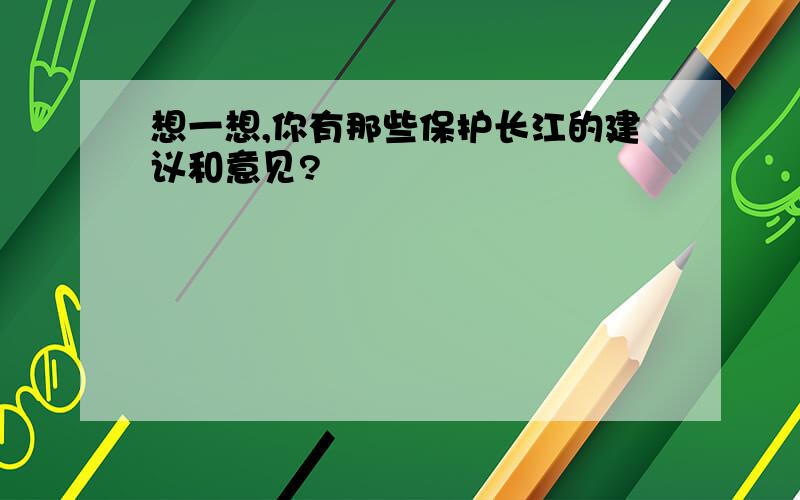 想一想,你有那些保护长江的建议和意见?